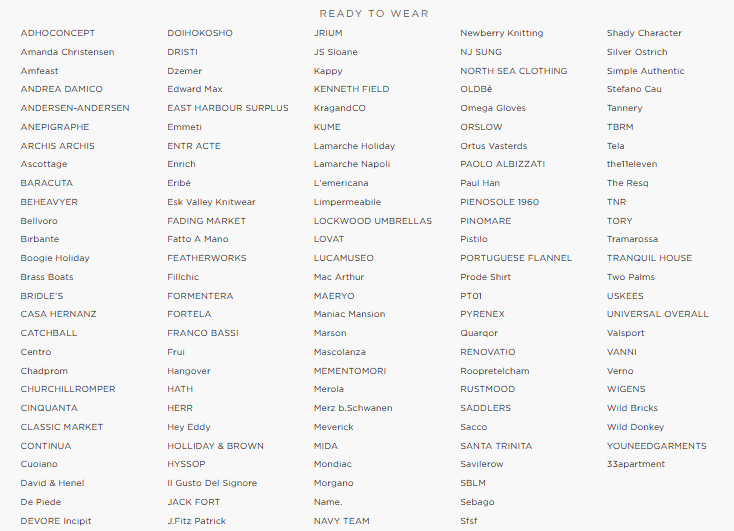 READY TO WEAR

ADHOCONCEPT
Amanda Christensen
Amfeast
ANDREA DAMICO
ANDERSEN-ANDERSEN
ANEPIGRAPHE
ARCHIS ARCHIS
Ascottage
BARACUTA
BEHEAVYER
Bellvoro
Birbante
Boogie Holiday
Brass Boats
BRIDLE'S
CASA HERNANZ
CATCHBALL
Centro
Chadprom
CHURCHILLROMPER
CINQUANTA
CLASSIC MARKET
CONTINUA
Cuoiano
David & Henel
De Piede
DEVORE Incipit

DOIHOKOSHO
DRISTI
Dzemer
Edward Max
EAST HARBOUR SURPLUS
Emmeti
ENTR ACTE
Enrich
Eribé
Esk Valley Knitwear
FADING MARKET
Fatto A Mano
FEATHERWORKS
Fillchic
FORMENTERA
FORTELA
FRANCO BASSI
Frui
Hangover
HATH
HERR
Hey Eddy
HOLLIDAY & BROWN
HYSSOP
Il Gusto Del Signore
JACK FORT
J.Fitz Patrick

JRIUM
JS Sloane
Kappy
KENNETH FIELD
KragandCO
KUME
Lamarche Holiday
Lamarche Napoli
L'emericana
Limpermeabile
LOCKWOOD UMBRELLAS
LOVAT
LUCAMUSEO
Mac Arthur
MAERYO
Maniac Mansion
Marson
Mascolanza
MEMENTOMORI
Merola
Merz b.Schwanen
Meverick
MIDA
Mondiac
Morgano
Name.
NAVY TEAM

Newberry Knitting
NJ SUNG
NORTH SEA CLOTHING
OLDBê
Omega Gloves
ORSLOW
Ortus Vasterds
PAOLO ALBIZZATI
Paul Han
PIENOSOLE 1960
PINOMARE
Pistilo
PORTUGUESE FLANNEL
Prode Shirt
PT01
PYRENEX
Quarqor
RENOVATIO
Roopretelcham
RUSTMOOD
SADDLERS
Sacco
SANTA TRINITA
Savilerow
SBLM
Sebago
Sfsf

Shady Character
Silver Ostrich
Simple Authentic
Stefano Cau
Tannery
TBRM
Tela
the11eleven
The Resq
TNR
TORY
Tramarossa
TRANQUIL HOUSE
Two Palms
USKEES
UNIVERSAL OVERALL
Valsport
VANNI
Verno
WIGENS
Wild Bricks
Wild Donkey
YOUNEEDGARMENTS
33apartment